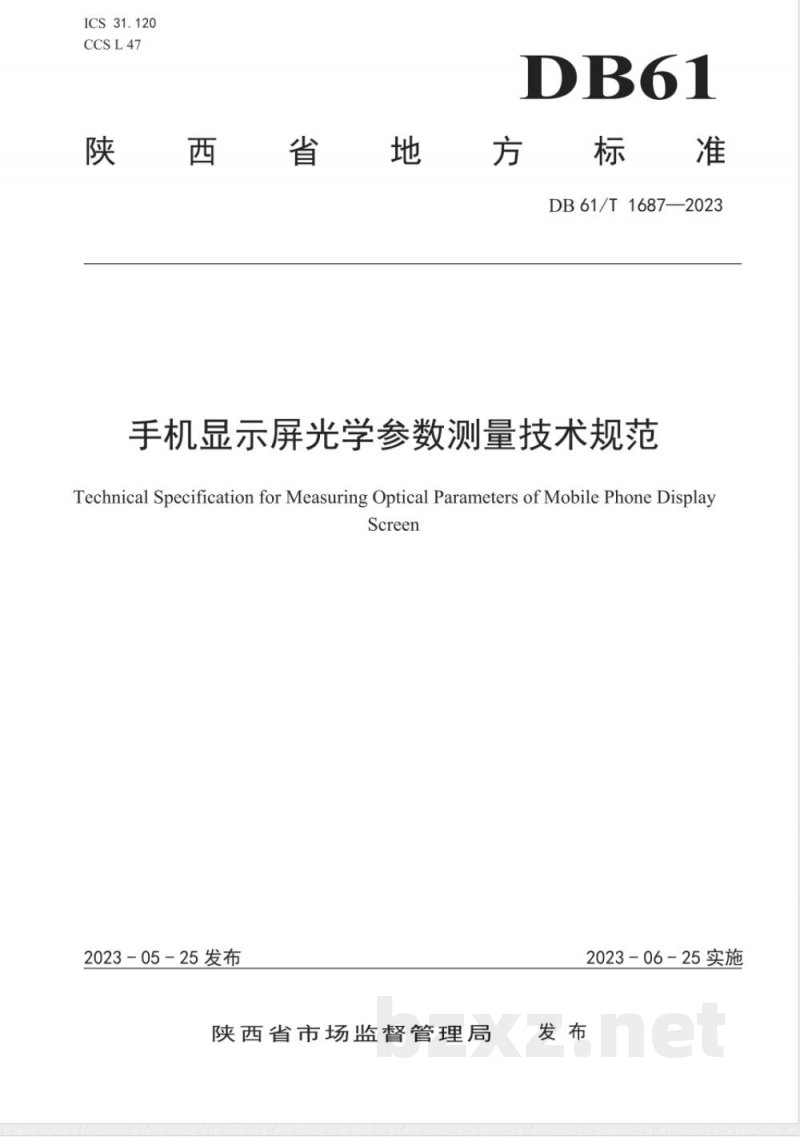 ICS 31.120
CCS L 47

DB61

陕西省地方标准

DB 61/T 1687—2023

手机显示屏光学参数测量技术规范

Technical Specification for Measuring Optical Parameters of Mobile Phone Display Screen

2023-05-25发布

2023-06-25实施

陕西省市场监督管理局 发布

bzxz.net